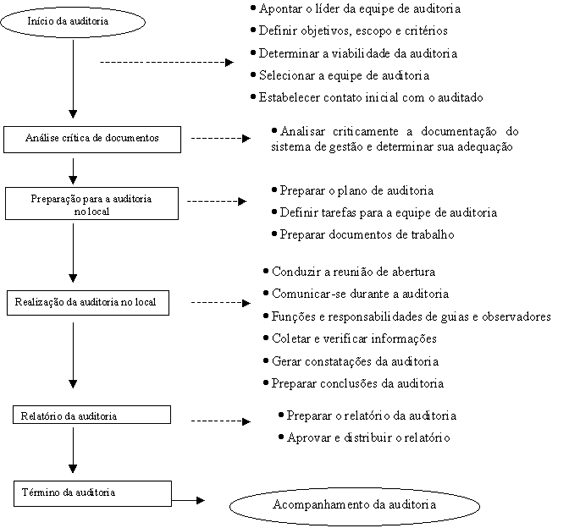 Início da auditoria

• Apontar o líder da equipe de auditoria
• Definir objetivos, escopo e critérios
• Determinar a viabilidade da auditoria
• Selecionar a equipe de auditoria
• Estabelecer contato inicial com o auditado

Análise crítica de documentos

• Analisar criticamente a documentação do sistema de gestão e determinar sua adequação

Preparação para a auditoria no local

• Preparar o plano de auditoria
• Definir tarefas para a equipe de auditoria
• Preparar documentos de trabalho

Realização da auditoria no local

• Conduzir a reunião de abertura
• Comunicar-se durante a auditoria
• Funções e responsabilidades de guias e observadores
• Coletar e verificar informações
• Gerar constatações da auditoria
• Preparar conclusões da auditoria

Relatório da auditoria

• Preparar o relatório da auditoria
• Aprovar e distribuir o relatório

Término da auditoria

Acompanhamento da auditoria